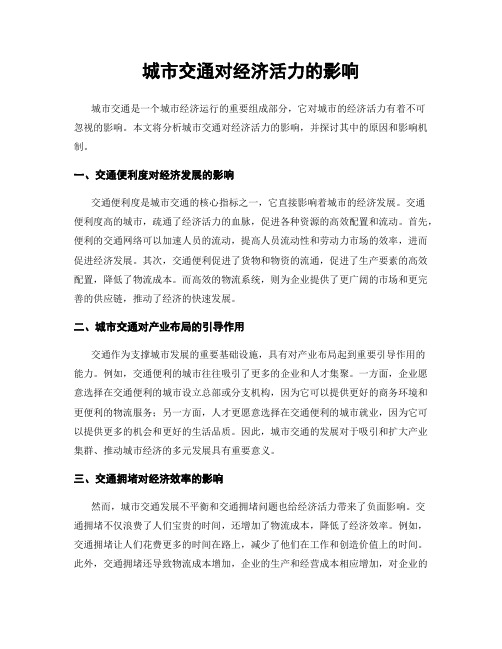 城市交通对经济活力的影响

城市交通是一个城市经济运行的重要组成部分，它对城市的经济活力有着不可忽视的影响。本文将分析城市交通对经济活力的影响，并探讨其中的原因和影响机制。

一、交通便利度对经济发展的影响

交通便利度是城市交通的核心指标之一，它直接影响着城市的经济发展。交通便利度高的城市，疏通了经济活力的血脉，促进各种资源的高效配置和流动。首先，便利的交通网络可以加速人员的流动，提高人员流动性和劳动力市场的效率，进而促进经济发展。其次，交通便利促进了货物和物资的流通，促进了生产要素的高效配置，降低了物流成本。而高效的物流系统，则为企业提供了更广阔的市场和更完善的供应链，推动了经济的快速发展。

二、城市交通对产业布局的引导作用

交通作为支撑城市发展的重要基础设施，具有对产业布局起到重要引导作用的能力。例如，交通便利的城市往往吸引了更多的企业和人才集聚。一方面，企业愿意选择在交通便利的城市设立总部或分支机构，因为它可以提供更好的商务环境和更便利的物流服务；另一方面，人才更愿意选择在交通便利的城市就业，因为它可以提供更多的机会和更好的生活品质。因此，城市交通的发展对于吸引和扩大产业集群、推动城市经济的多元发展具有重要意义。

三、交通拥堵对经济效率的影响

然而，城市交通发展不平衡和交通拥堵问题也给经济活力带来了负面影响。交通拥堵不仅浪费了人们宝贵的时间，还增加了物流成本，降低了经济效率。例如，交通拥堵让人们花费更多的时间在路上，减少了他们在工作和创造价值上的时间。此外，交通拥堵还导致物流成本增加，企业的生产和经营成本相应增加，对企业的